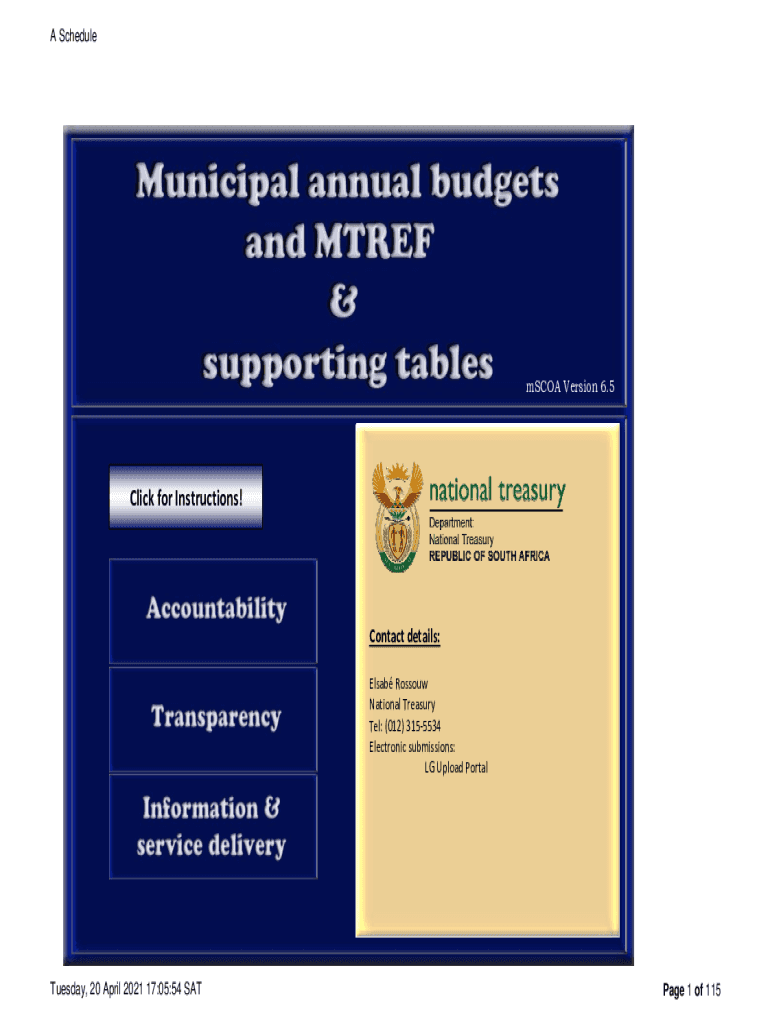 A Schedule

Municipal annual budgets and MTREF & supporting tables

mSCOA Version 6.5

Click for Instructions!

Accountability

Transparency

Information & service delivery

national treasury

Department:
National Treasury
REPUBLIC OF SOUTH AFRICA

Contact details:

Elsabé Rossouw
National Treasury
Tel: (012) 315-5534
Electronic submissions:
LG Upload Portal

Tuesday, 20 April 2021 17:05:54 SAT

Page 1 of 115